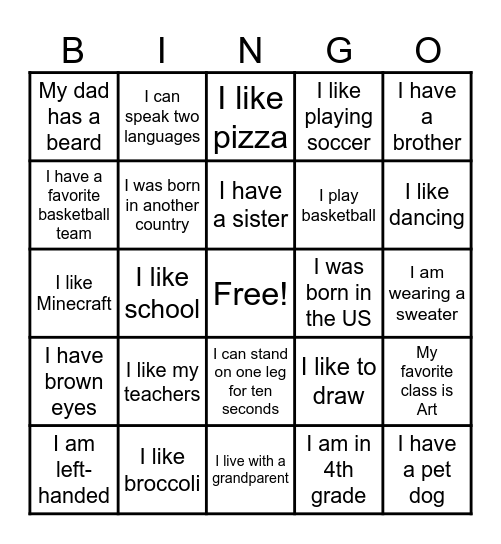 | B | I | N | G | O |
|---|---|---|---|---|
| My dad has a beard | I can speak two languages | I like pizza | I like playing soccer | I have a brother |
| I have a favorite basketball team | I was born in another country | I have a sister | I play basketball | I like dancing |
| I like Minecraft | I like school | Free! | I was born in the US | I am wearing a sweater |
| I have brown eyes | I like my teachers | I can stand on one leg for ten seconds | I like to draw | My favorite class is Art |
| I am left-handed | I like broccoli | I live with a grandparent | I am in 4th grade | I have a pet dog |